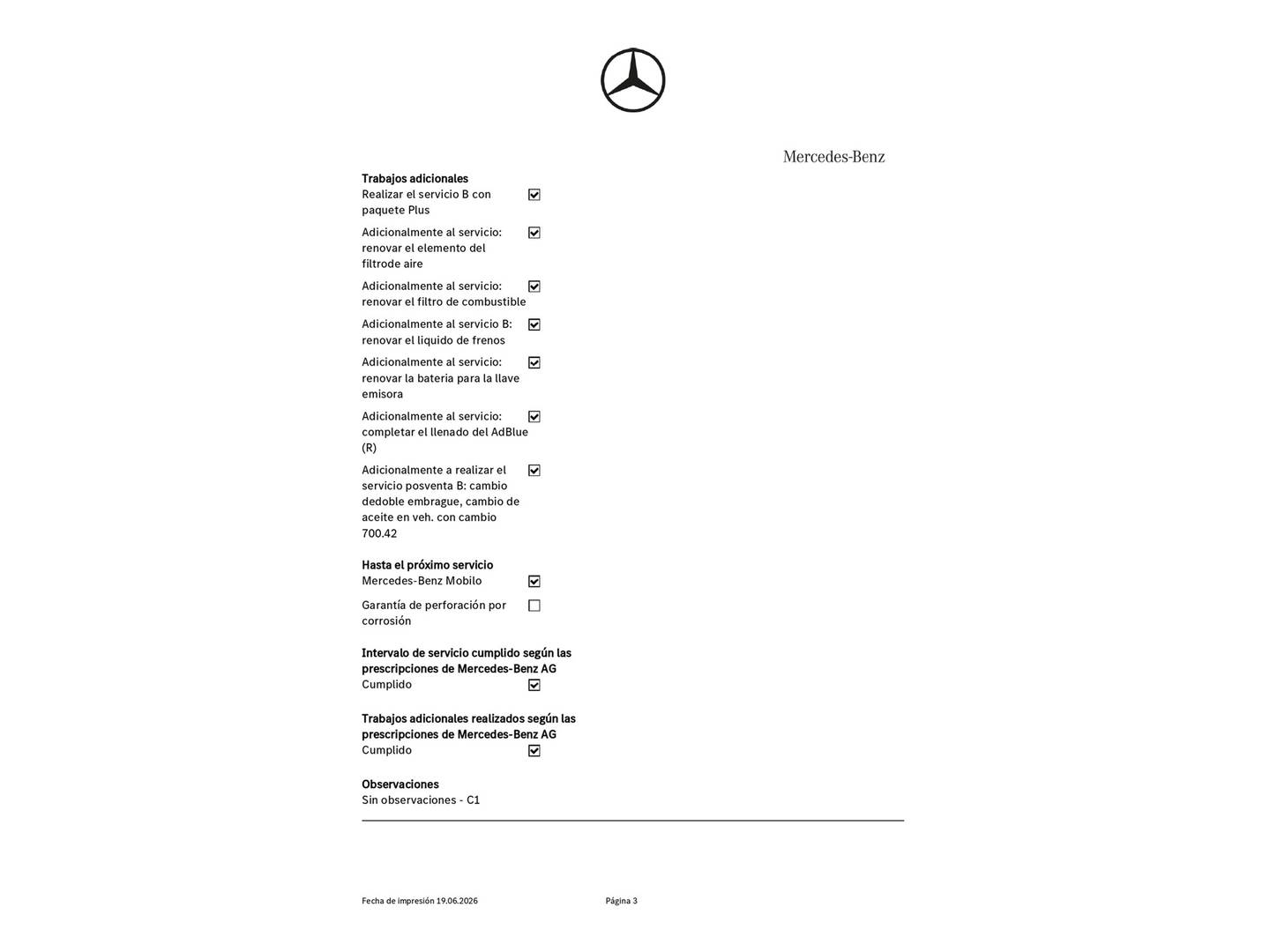 Mercedes-Benz

**Trabajos adicionales**
Realizar el servicio B con paquete Plus ☑

Adicionalmente al servicio: renovar el elemento del filtrode aire ☑

Adicionalmente al servicio: renovar el filtro de combustible ☑

Adicionalmente al servicio B: renovar el liquido de frenos ☑

Adicionalmente al servicio: renovar la bateria para la llave emisora ☑

Adicionalmente al servicio: completar el llenado del AdBlue (R) ☑

Adicionalmente a realizar el servicio posventa B: cambio dedoble embrague, cambio de aceite en veh. con cambio 700.42 ☑

**Hasta el próximo servicio**
Mercedes-Benz Mobilo ☑

Garantía de perforación por corrosión ☐

**Intervalo de servicio cumplido según las prescripciones de Mercedes-Benz AG**
Cumplido ☑

**Trabajos adicionales realizados según las prescripciones de Mercedes-Benz AG**
Cumplido ☑

**Observaciones**
Sin observaciones - C1

Fecha de impresión 19.06.2026

Página 3